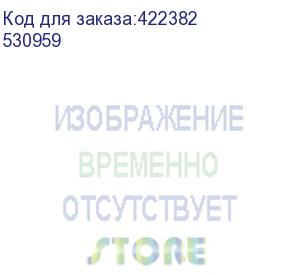 Код для заказа:422382
530959

ИЗОБРАЖЕНИЕ
ВРЕМЕННО
ОТСУТСТВУЕТ
STORE